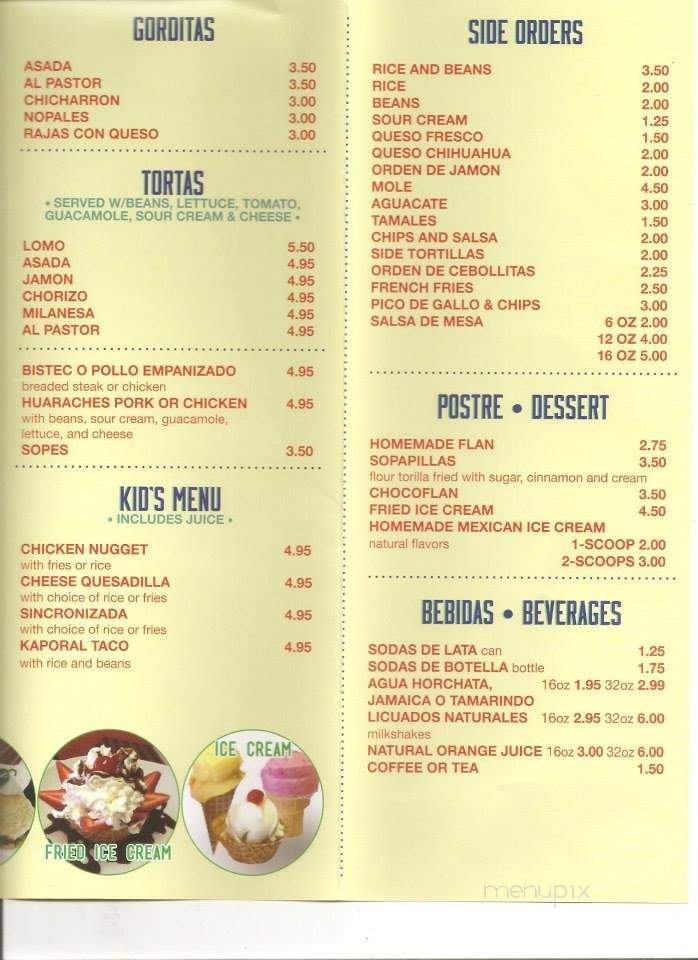 GORDITAS

ASADA 3.50
AL PASTOR 3.50
CHICHARRON 3.00
NOPALES 3.00
RAJAS CON QUESO 3.00

TORTAS
• SERVED W/BEANS, LETTUCE, TOMATO, GUACAMOLE, SOUR CREAM & CHEESE •

LOMO 5.50
ASADA 4.95
JAMON 4.95
CHORIZO 4.95
MILANESA 4.95
AL PASTOR 4.95

BISTEC O POLLO EMPANIZADO 4.95
breaded steak or chicken
HUARACHES PORK OR CHICKEN 4.95
with beans, sour cream, guacamole, lettuce, and cheese
SOPES 3.50

KID'S MENU
• INCLUDES JUICE •

CHICKEN NUGGET 4.95
with fries or rice
CHEESE QUESADILLA 4.95
with choice of rice or fries
SINCRONIZADA 4.95
with choice of rice or fries
KAPORAL TACO 4.95
with rice and beans

FRIED ICE CREAM
ICE CREAM

SIDE ORDERS

RICE AND BEANS 3.50
RICE 2.00
BEANS 2.00
SOUR CREAM 1.25
QUESO FRESCO 1.50
QUESO CHIHUAHUA 2.00
ORDEN DE JAMON 2.00
MOLE 4.50
AGUACATE 3.00
TAMALES 1.50
CHIPS AND SALSA 2.00
SIDE TORTILLAS 2.00
ORDEN DE CEBOLLITAS 2.25
FRENCH FRIES 2.50
PICO DE GALLO & CHIPS 3.00
SALSA DE MESA 6 OZ 2.00
12 OZ 4.00
16 OZ 5.00

POSTRE • DESSERT

HOMEMADE FLAN 2.75
SOPAPILLAS 3.50
flour torilla fried with sugar, cinnamon and cream
CHOCOFLAN 3.50
FRIED ICE CREAM 4.50
HOMEMADE MEXICAN ICE CREAM
natural flavors 1-SCOOP 2.00
2-SCOOPS 3.00

BEBIDAS • BEVERAGES

SODAS DE LATA can 1.25
SODAS DE BOTELLA bottle 1.75
AGUA HORCHATA, 16oz 1.95 32oz 2.99
JAMAICA O TAMARINDO
LICUADOS NATURALES 16oz 2.95 32oz 6.00
milkshakes
NATURAL ORANGE JUICE 16oz 3.00 32oz 6.00
COFFEE OR TEA 1.50

menupix